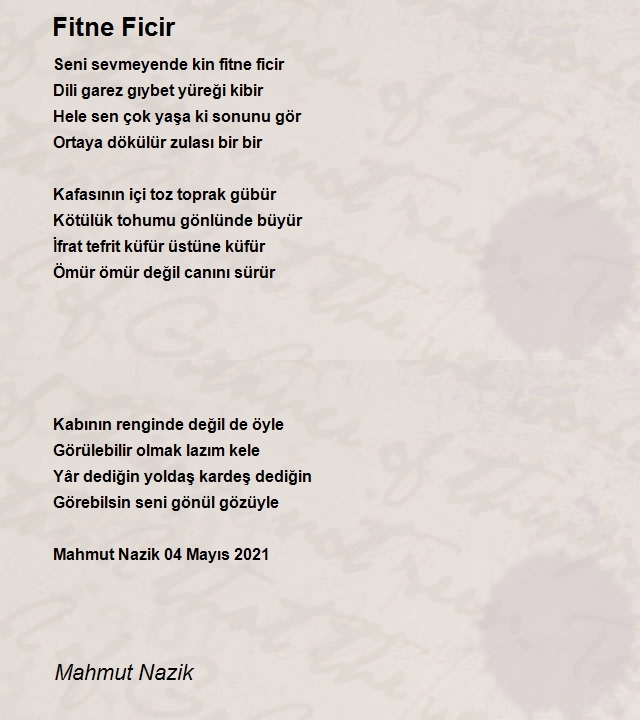 Fitne Ficir

Seni sevmeyende kin fitne ficir
Dili garez gıybet yüreği kibir
Hele sen çok yaşa ki sonunu gör
Ortaya dökülür zulası bir bir

Kafasının içi toz toprak gübür
Kötülük tohumu gönlünde büyür
İfrat tefrit küfür üstüne küfür
Ömür ömür değil canını sürür

Kabının renginde değil de öyle
Görülebilir olmak lazım kele
Yâr dediğin yoldaş kardeş dediğin
Görebilsin seni gönül gözüyle

Mahmut Nazik 04 Mayıs 2021

Mahmut Nazik